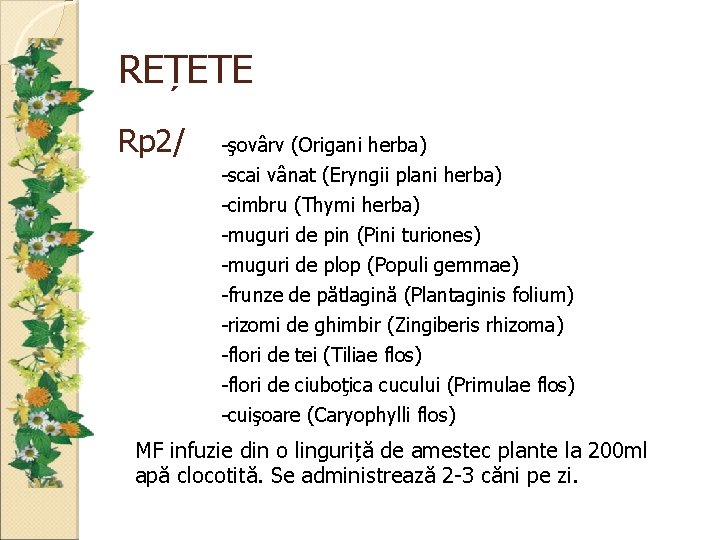 REȚETE

Rp2/ -şovârv (Origani herba)
-scai vânat (Eryngii plani herba)
-cimbru (Thymi herba)
-muguri de pin (Pini turiones)
-muguri de plop (Populi gemmae)
-frunze de pătlagină (Plantaginis folium)
-rizomi de ghimbir (Zingiberis rhizoma)
-flori de tei (Tiliae flos)
-flori de ciuboţica cucului (Primulae flos)
-cuişoare (Caryophylli flos)

MF infuzie din o linguriță de amestec plante la 200ml apă clocotită. Se administrează 2-3 căni pe zi.